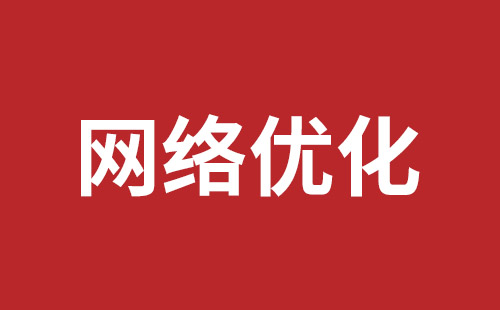 网络优化